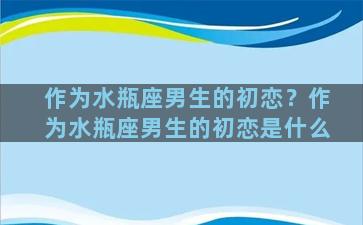 作为水瓶座男生的初恋？作为水瓶座男生的初恋是什么